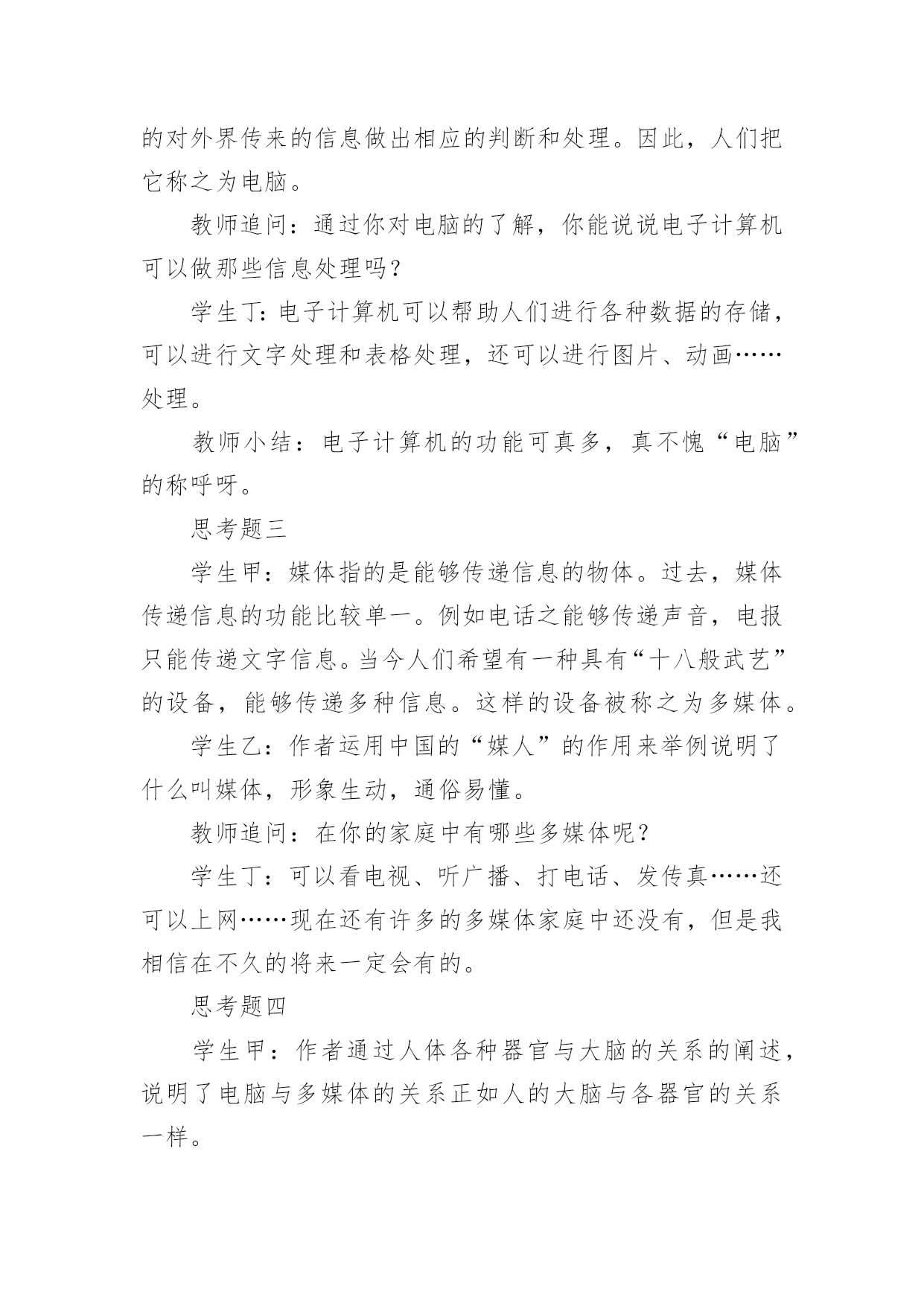 的对外界传来的信息做出相应的判断和处理。因此，人们把它称之为电脑。

教师追问：通过你对电脑的了解，你能说说电子计算机可以做那些信息处理吗？

学生丁：电子计算机可以帮助人们进行各种数据的存储，可以进行文字处理和表格处理，还可以进行图片、动画……处理。

教师小结：电子计算机的功能可真多，真不愧“电脑”的称呼呀。

思考题三

学生甲：媒体指的是能够传递信息的物体。过去，媒体传递信息的功能比较单一。例如电话之能够传递声音，电报只能传递文字信息。当今人们希望有一种具有“十八般武艺”的设备，能够传递多种信息。这样的设备被称之为多媒体。

学生乙：作者运用中国的“媒人”的作用来举例说明了什么叫媒体，形象生动，通俗易懂。

教师追问：在你的家庭中有哪些多媒体呢？

学生丁：可以看电视、听广播、打电话、发传真……还可以上网……现在还有许多的多媒体家庭中还没有，但是我相信在不久的将来一定会有的。

思考题四

学生甲：作者通过人体各种器官与大脑的关系的阐述，说明了电脑与多媒体的关系正如人的大脑与各器官的关系一样。